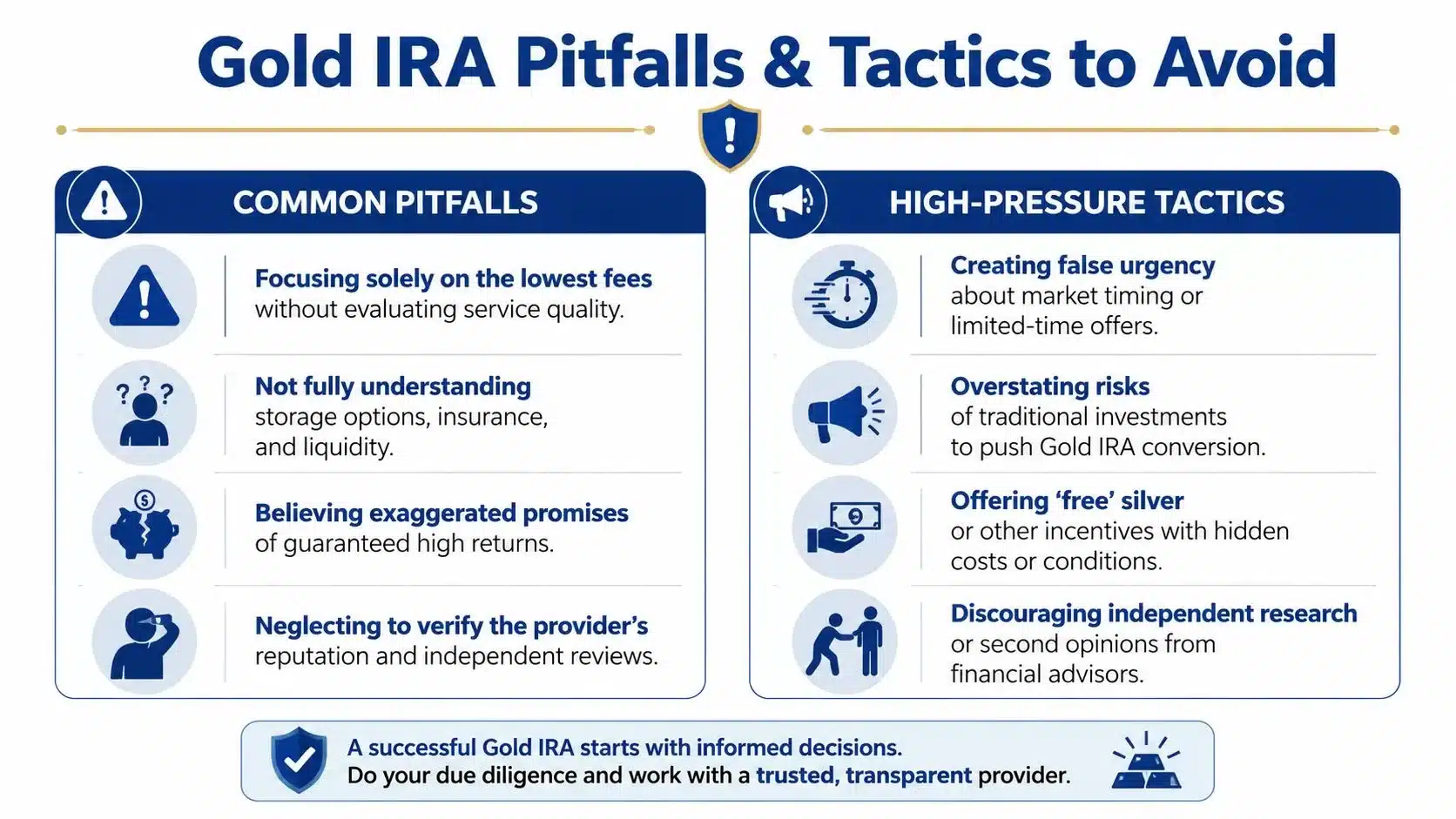 Gold IRA Pitfalls & Tactics to Avoid

COMMON PITFALLS

Focusing solely on the lowest fees without evaluating service quality.

Not fully understanding storage options, insurance, and liquidity.

Believing exaggerated promises of guaranteed high returns.

Neglecting to verify the provider's reputation and independent reviews.

HIGH-PRESSURE TACTICS

Creating false urgency about market timing or limited-time offers.

Overstating risks of traditional investments to push Gold IRA conversion.

Offering 'free' silver or other incentives with hidden costs or conditions.

Discouraging independent research or second opinions from financial advisors.

A successful Gold IRA starts with informed decisions.
Do your due diligence and work with a trusted, transparent provider.